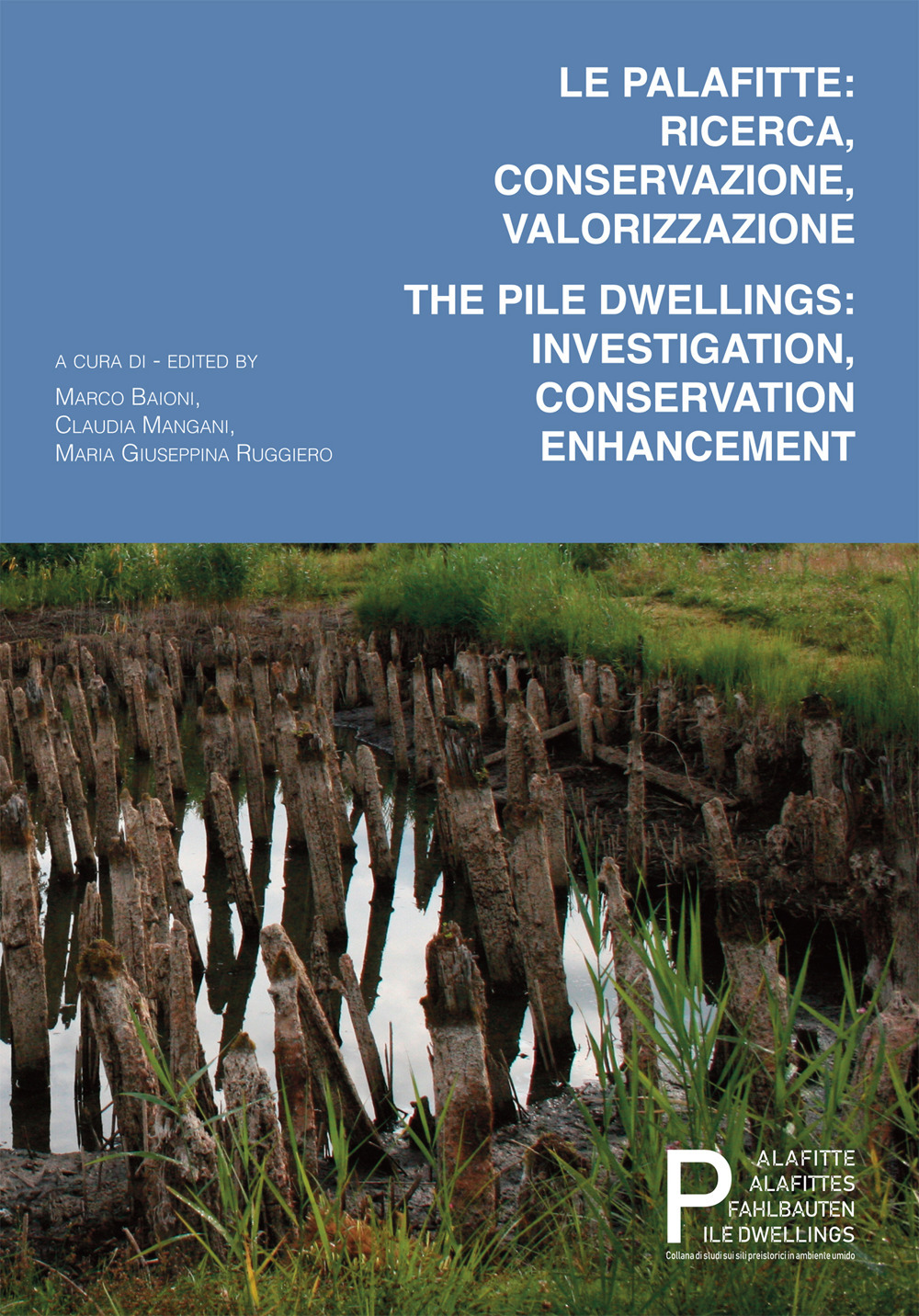 LE PALAFITTE:
RICERCA,
CONSERVAZIONE,
VALORIZZAZIONE

THE PILE DWELLINGS:
INVESTIGATION,
CONSERVATION
ENHANCEMENT

A CURA DI - EDITED BY
MARCO BAIONI,
CLAUDIA MANGANI,
MARIA GIUSEPPINA RUGGIERO

P ALAFITTE
ALAFITTES
FAHLBAUTEN
ILE DWELLINGS
Collana di studi sui siti preistorici in ambiente umido